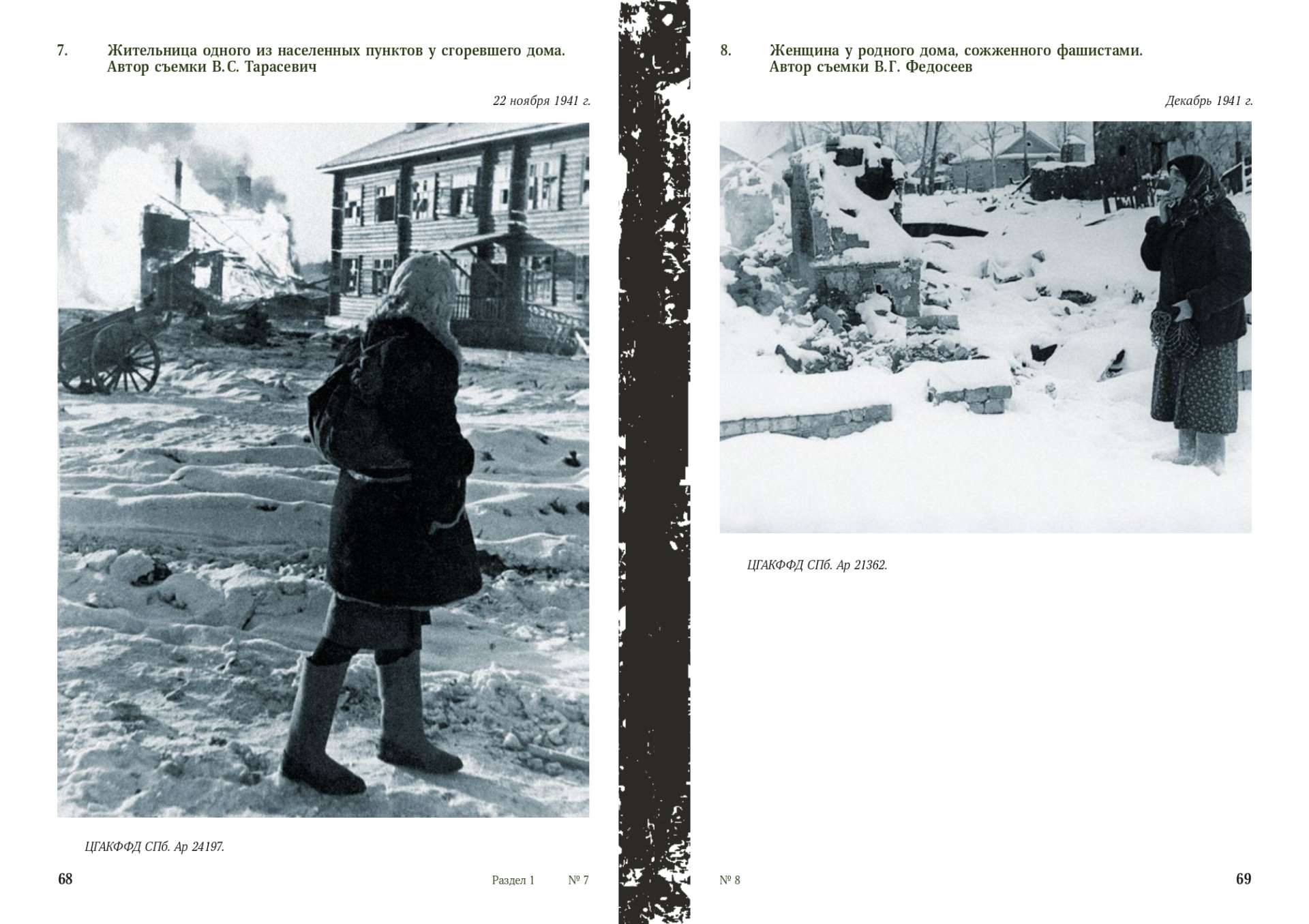 7. Жительница одного из населенных пунктов у сгоревшего дома. Автор съемки В.С. Тарасевич

22 ноября 1941 г.

ЦГАКФФД СПб. Ар 24197.

68 Раздел 1 № 7

8. Женщина у родного дома, сожженного фашистами. Автор съемки В.Г. Федосеев

Декабрь 1941 г.

ЦГАКФФД СПб. Ар 21362.

№ 8 69